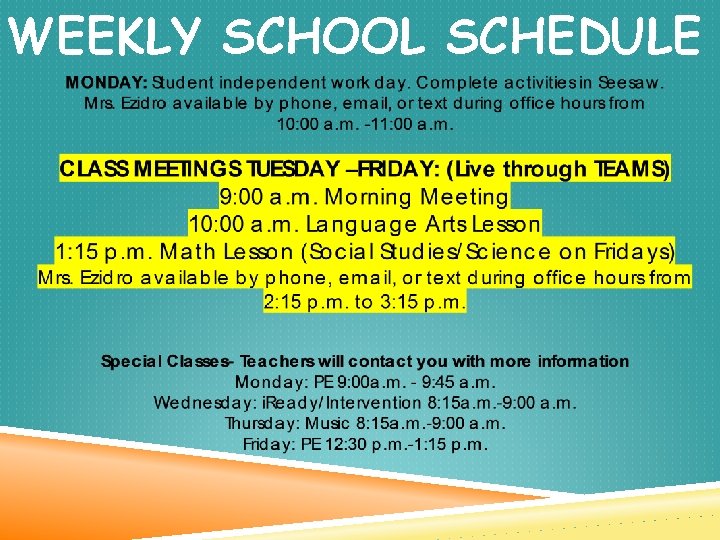 WEEKLY SCHOOL SCHEDULE

MONDAY: Student independent work day. Complete activities in Seesaw. Mrs. Ezidro available by phone, email, or text during office hours from 10:00 a.m. -11:00 a.m.

CLASS MEETINGS TUESDAY –FRIDAY: (Live through TEAMS)
9:00 a.m. Morning Meeting
10:00 a.m. Language Arts Lesson
1:15 p.m. Math Lesson (Social Studies/Science on Fridays)
Mrs. Ezidro available by phone, email, or text during office hours from 2:15 p.m. to 3:15 p.m.

Special Classes- Teachers will contact you with more information
Monday: PE 9:00a.m. - 9:45 a.m.
Wednesday: iReady/Intervention 8:15a.m.-9:00 a.m.
Thursday: Music 8:15a.m.-9:00 a.m.
Friday: PE 12:30 p.m.-1:15 p.m.